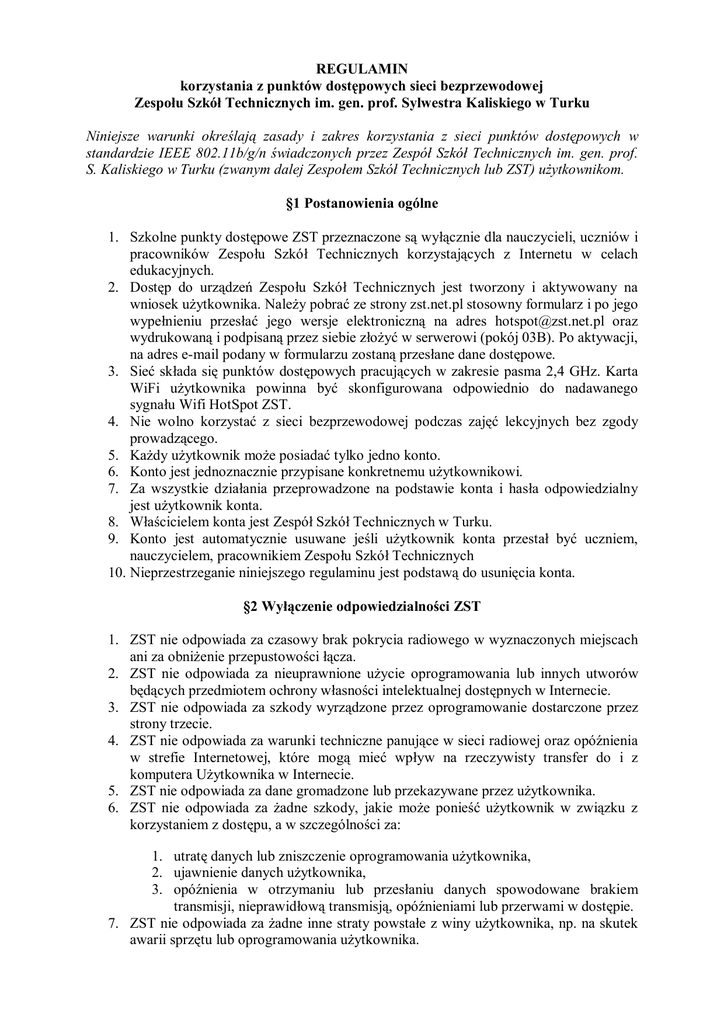 REGULAMIN
korzystania z punktów dostępowych sieci bezprzewodowej
Zespołu Szkół Technicznych im. gen. prof. Sylwestra Kaliskiego w Turku

Niniejsze warunki określają zasady i zakres korzystania z sieci punktów dostępowych w standardzie IEEE 802.11b/g/n świadczonych przez Zespół Szkół Technicznych im. gen. prof. S. Kaliskiego w Turku (zwanym dalej Zespołem Szkół Technicznych lub ZST) użytkownikom.

§1 Postanowienia ogólne

1. Szkolne punkty dostępowe ZST przeznaczone są wyłącznie dla nauczycieli, uczniów i pracowników Zespołu Szkół Technicznych korzystających z Internetu w celach edukacyjnych.
2. Dostęp do urządzeń Zespołu Szkół Technicznych jest tworzony i aktywowany na wniosek użytkownika. Należy pobrać ze strony zst.net.pl stosowny formularz i po jego wypełnieniu przesłać jego wersje elektroniczną na adres hotspot@zst.net.pl oraz wydrukowaną i podpisaną przez siebie złożyć w serwerowi (pokój 03B). Po aktywacji, na adres e-mail podany w formularzu zostaną przesłane dane dostępowe.
3. Sieć składa się punktów dostępowych pracujących w zakresie pasma 2,4 GHz. Karta WiFi użytkownika powinna być skonfigurowana odpowiednio do nadawanego sygnału Wifi HotSpot ZST.
4. Nie wolno korzystać z sieci bezprzewodowej podczas zajęć lekcyjnych bez zgody prowadzącego.
5. Każdy użytkownik może posiadać tylko jedno konto.
6. Konto jest jednoznacznie przypisane konkretnemu użytkownikowi.
7. Za wszystkie działania przeprowadzone na podstawie konta i hasła odpowiedzialny jest użytkownik konta.
8. Właścicielem konta jest Zespół Szkół Technicznych w Turku.
9. Konto jest automatycznie usuwane jeśli użytkownik konta przestał być uczniem, nauczycielem, pracownikiem Zespołu Szkół Technicznych
10. Nieprzestrzeganie niniejszego regulaminu jest podstawą do usunięcia konta.

§2 Wyłączenie odpowiedzialności ZST

1. ZST nie odpowiada za czasowy brak pokrycia radiowego w wyznaczonych miejscach ani za obniżenie przepustowości łącza.
2. ZST nie odpowiada za nieuprawnione użycie oprogramowania lub innych utworów będących przedmiotem ochrony własności intelektualnej dostępnych w Internecie.
3. ZST nie odpowiada za szkody wyrządzone przez oprogramowanie dostarczone przez strony trzecie.
4. ZST nie odpowiada za warunki techniczne panujące w sieci radiowej oraz opóźnienia w strefie Internetowej, które mogą mieć wpływ na rzeczywisty transfer do i z komputera Użytkownika w Internecie.
5. ZST nie odpowiada za dane gromadzone lub przekazywane przez użytkownika.
6. ZST nie odpowiada za żadne szkody, jakie może ponieść użytkownik w związku z korzystaniem z dostępu, a w szczególności za:

1. utratę danych lub zniszczenie oprogramowania użytkownika,
2. ujawnienie danych użytkownika,
3. opóźnienia w otrzymaniu lub przesłaniu danych spowodowane brakiem transmisji, nieprawidłową transmisją, opóźnieniami lub przerwami w dostępie.

7. ZST nie odpowiada za żadne inne straty powstałe z winy użytkownika, np. na skutek awarii sprzętu lub oprogramowania użytkownika.